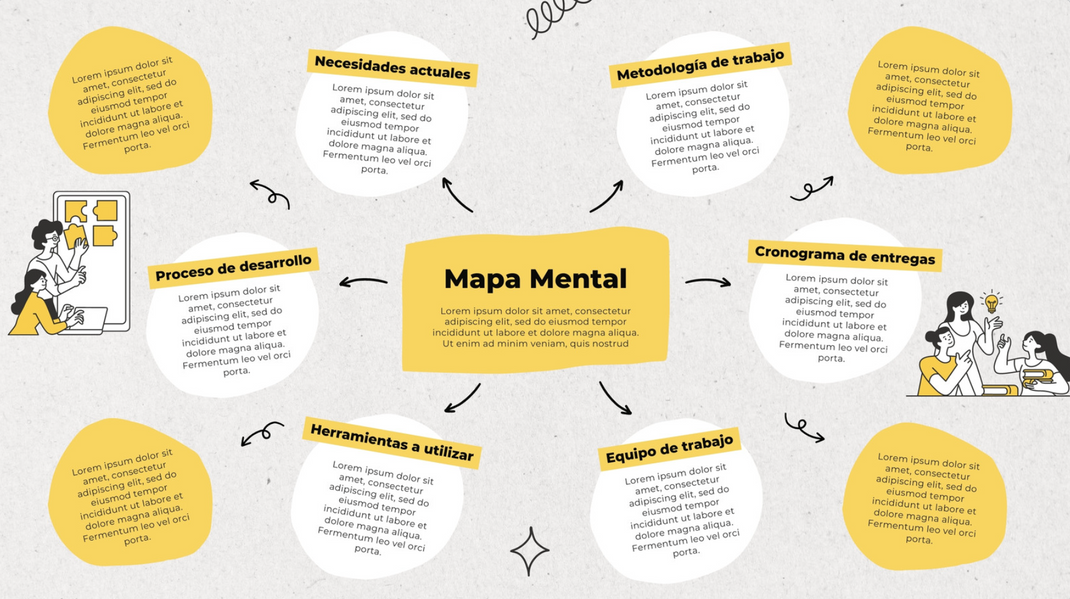 Lorem ipsum dolor sit amet, consectetur adipiscing elit, sed do eiusmod tempor incididunt ut labore et dolore magna aliqua. Fermentum leo vel orci porta.

Necesidades actuales

Lorem ipsum dolor sit amet, consectetur adipiscing elit, sed do eiusmod tempor incididunt ut labore et dolore magna aliqua. Fermentum leo vel orci porta.

Metodología de trabajo

Lorem ipsum dolor sit amet, consectetur adipiscing elit, sed do eiusmod tempor incididunt ut labore et dolore magna aliqua. Fermentum leo vel orci porta.

Lorem ipsum dolor sit amet, consectetur adipiscing elit, sed do eiusmod tempor incididunt ut labore et dolore magna aliqua. Fermentum leo vel orci porta.

Proceso de desarrollo

Lorem ipsum dolor sit amet, consectetur adipiscing elit, sed do eiusmod tempor incididunt ut labore et dolore magna aliqua. Fermentum leo vel orci porta.

Mapa Mental

Lorem ipsum dolor sit amet, consectetur adipiscing elit, sed do eiusmod tempor incididunt ut labore et dolore magna aliqua. Ut enim ad minim veniam, quis nostrud

Cronograma de entregas

Lorem ipsum dolor sit amet, consectetur adipiscing elit, sed do eiusmod tempor incididunt ut labore et dolore magna aliqua. Fermentum leo vel orci porta.

Lorem ipsum dolor sit amet, consectetur adipiscing elit, sed do eiusmod tempor incididunt ut labore et dolore magna aliqua. Fermentum leo vel orci porta.

Herramientas a utilizar

Lorem ipsum dolor sit amet, consectetur adipiscing elit, sed do eiusmod tempor incididunt ut labore et dolore magna aliqua. Fermentum leo vel orci porta.

Equipo de trabajo

Lorem ipsum dolor sit amet, consectetur adipiscing elit, sed do eiusmod tempor incididunt ut labore et dolore magna aliqua. Fermentum leo vel orci porta.

Lorem ipsum dolor sit amet, consectetur adipiscing elit, sed do eiusmod tempor incididunt ut labore et dolore magna aliqua. Fermentum leo vel orci porta.